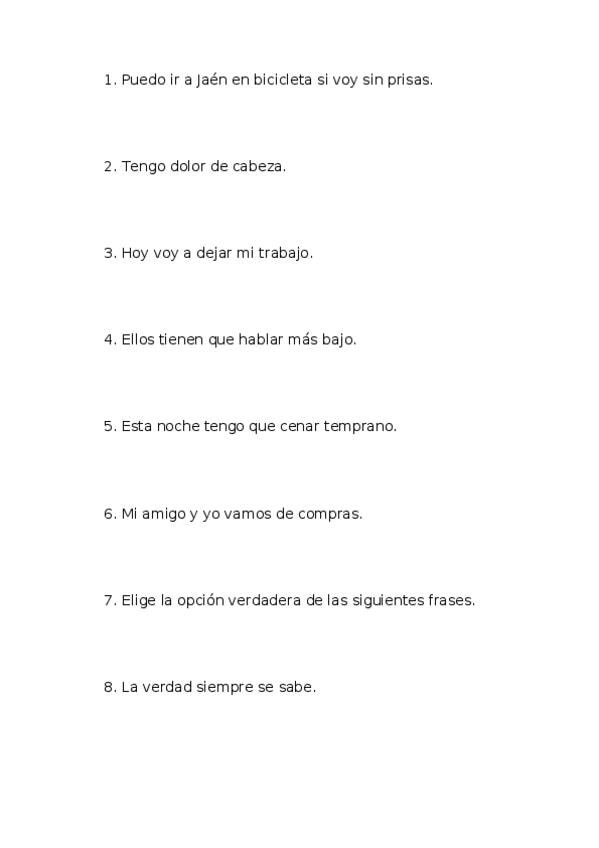 1. Puedo ir a Jaén en bicicleta si voy sin prisas.

2. Tengo dolor de cabeza.

3. Hoy voy a dejar mi trabajo.

4. Ellos tienen que hablar más bajo.

5. Esta noche tengo que cenar temprano.

6. Mi amigo y yo vamos de compras.

7. Elige la opción verdadera de las siguientes frases.

8. La verdad siempre se sabe.